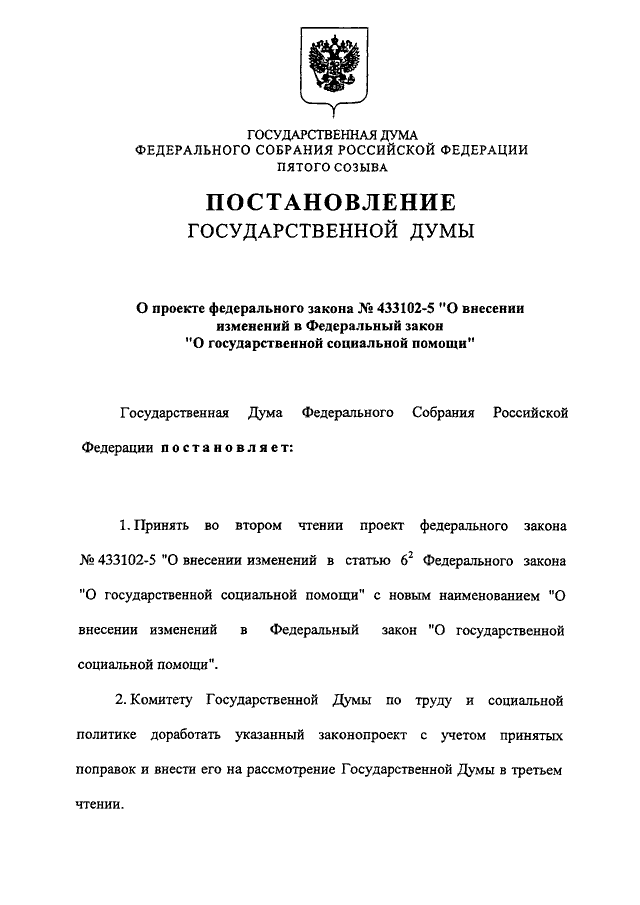 ГОСУДАРСТВЕННАЯ ДУМА
ФЕДЕРАЛЬНОГО СОБРАНИЯ РОССИЙСКОЙ ФЕДЕРАЦИИ
ПЯТОГО СОЗЫВА

ПОСТАНОВЛЕНИЕ
ГОСУДАРСТВЕННОЙ ДУМЫ

О проекте федерального закона № 433102-5 "О внесении изменений в Федеральный закон "О государственной социальной помощи"

Государственная Дума Федерального Собрания Российской Федерации постановляет:

1. Принять во втором чтении проект федерального закона № 433102-5 "О внесении изменений в статью $6^2$ Федерального закона "О государственной социальной помощи" с новым наименованием "О внесении изменений в Федеральный закон "О государственной социальной помощи".

2. Комитету Государственной Думы по труду и социальной политике доработать указанный законопроект с учетом принятых поправок и внести его на рассмотрение Государственной Думы в третьем чтении.